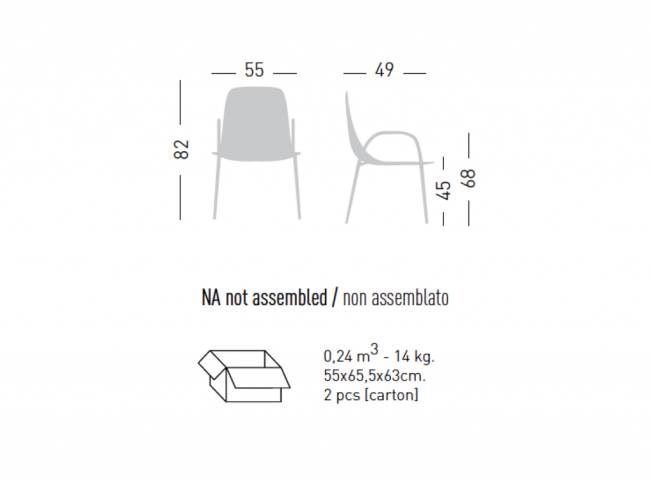 55

49

82

45

68

NA not assembled / non assemblato

0,24 $m^3$ - 14 kg.
55x65,5x63cm.
2 pcs [carton]